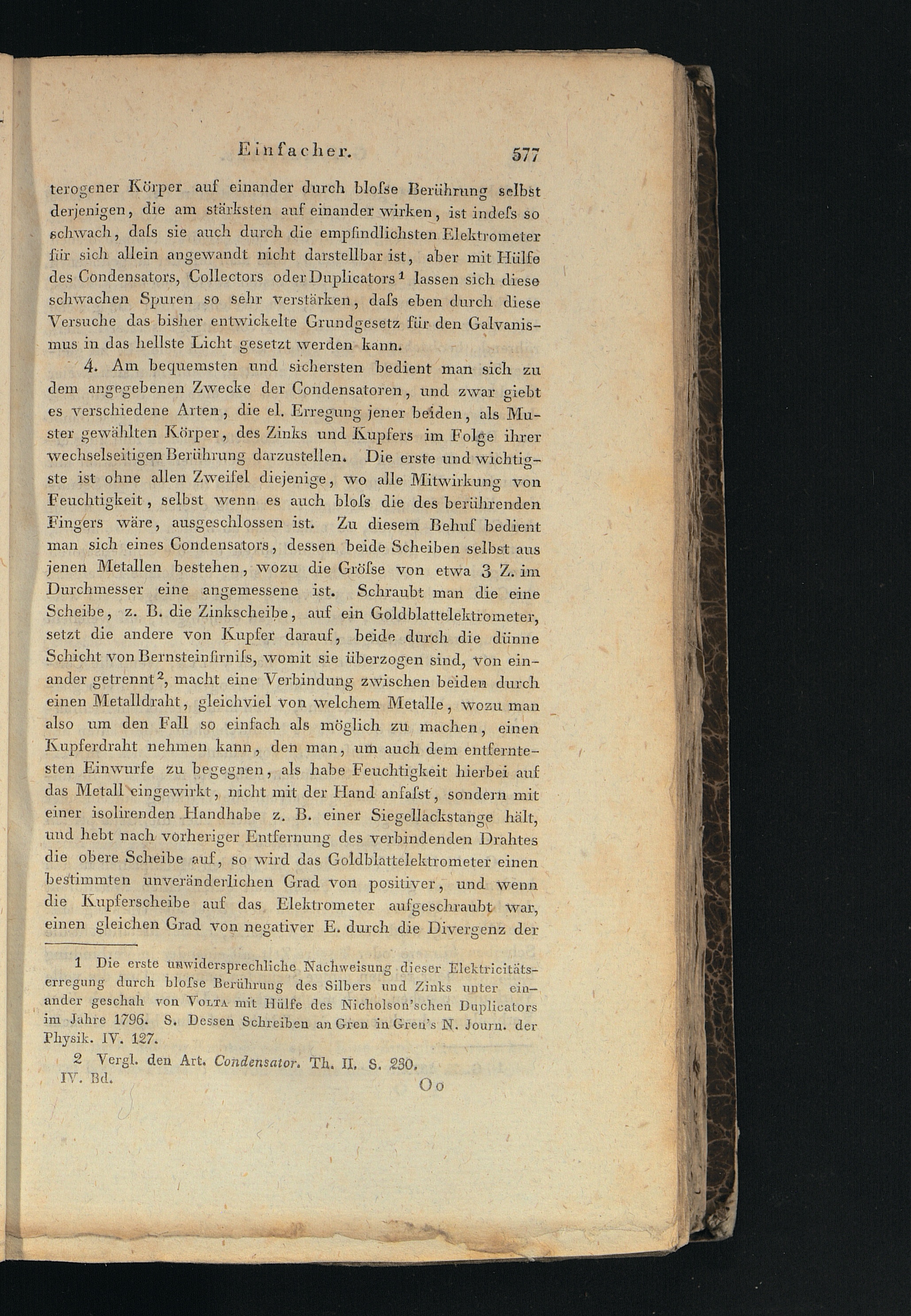 Einfacher. 577

terogener Körper auf einander durch bloſse Berührung selbst derjenigen, die am stärksten auf einander wirken, ist indeſs so schwach, daſs sie auch durch die empfindlichsten Elektrometer für sich allein angewandt nicht darstellbar ist, aber mit Hülfe des Condensators, Collectors oder Duplicators$^{1}$ lassen sich diese schwachen Spuren so sehr verstärken, daſs eben durch diese Versuche das bisher entwickelte Grundgesetz für den Galvanismus in das hellste Licht gesetzt werden kann.

4. Am bequemsten und sichersten bedient man sich zu dem angegebenen Zwecke der Condensatoren, und zwar giebt es verschiedene Arten, die el. Erregung jener beiden, als Muster gewählten Körper, des Zinks und Kupfers im Folge ihrer wechselseitigen Berührung darzustellen. Die erste und wichtigste ist ohne allen Zweifel diejenige, wo alle Mitwirkung von Feuchtigkeit, selbst wenn es auch bloſs die des berührenden Fingers wäre, ausgeschlossen ist. Zu diesem Behuf bedient man sich eines Condensators, dessen beide Scheiben selbst aus jenen Metallen bestehen, wozu die Gröſse von etwa 3 Z. im Durchmesser eine angemessene ist. Schraubt man die eine Scheibe, z. B. die Zinkscheibe, auf ein Goldblattelektrometer, setzt die andere von Kupfer darauf, beide durch die dünne Schicht von Bernsteinfirniſs, womit sie überzogen sind, von einander getrennt$^{2}$, macht eine Verbindung zwischen beiden durch einen Metalldraht, gleichviel von welchem Metalle, wozu man also um den Fall so einfach als möglich zu machen, einen Kupferdraht nehmen kann, den man, um auch dem entferntesten Einwurfe zu begegnen, als habe Feuchtigkeit hierbei auf das Metall eingewirkt, nicht mit der Hand anfaſst, sondern mit einer isolirenden Handhabe z. B. einer Siegellackstange hält, und hebt nach vorheriger Entfernung des verbindenden Drahtes die obere Scheibe auf, so wird das Goldblattelektrometer einen bestimmten unveränderlichen Grad von positiver, und wenn die Kupferscheibe auf das Elektrometer aufgeschraubt war, einen gleichen Grad von negativer E. durch die Divergenz der

1 Die erste unwidersprechliche Nachweisung dieser Elektricitätserregung durch bloſse Berührung des Silbers und Zinks unter einander geschah von Volta mit Hülfe des Nicholson'schen Duplicators im Jahre 1796. S. Dessen Schreiben an Gren in Gren's N. Journ. der Physik. IV. 127.

2 Vergl. den Art. Condensator. Th. II. S. 230.

IV. Bd. Oo